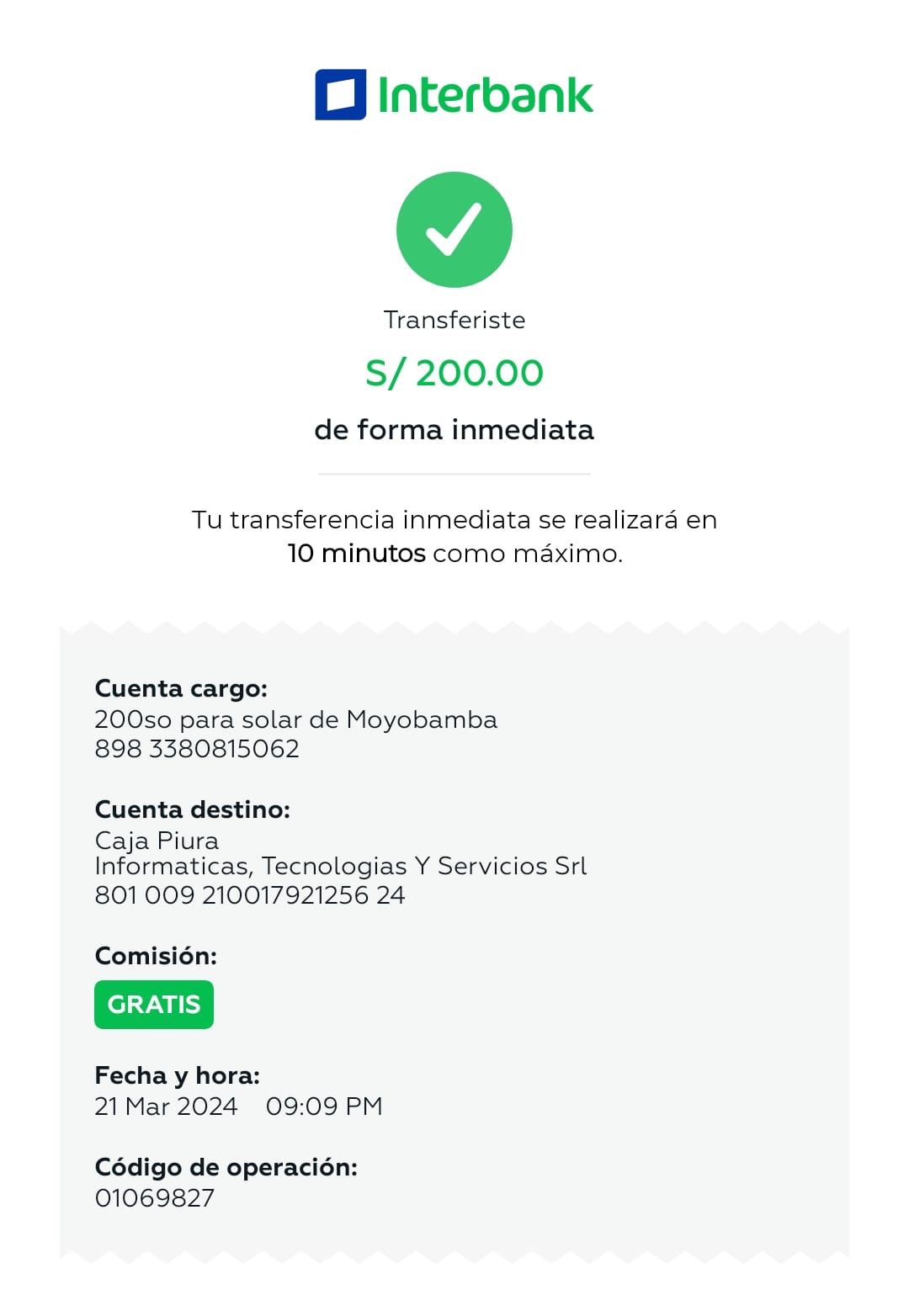 Interbank

Transferiste

S/ 200.00

de forma inmediata

Tu transferencia inmediata se realizará en 10 minutos como máximo.

Cuenta cargo:
200so para solar de Moyobamba
898 3380815062

Cuenta destino:
Caja Piura
Informaticas, Tecnologias Y Servicios Srl
801 009 210017921256 24

Comisión:
GRATIS

Fecha y hora:
21 Mar 2024 09:09 PM

Código de operación:
01069827